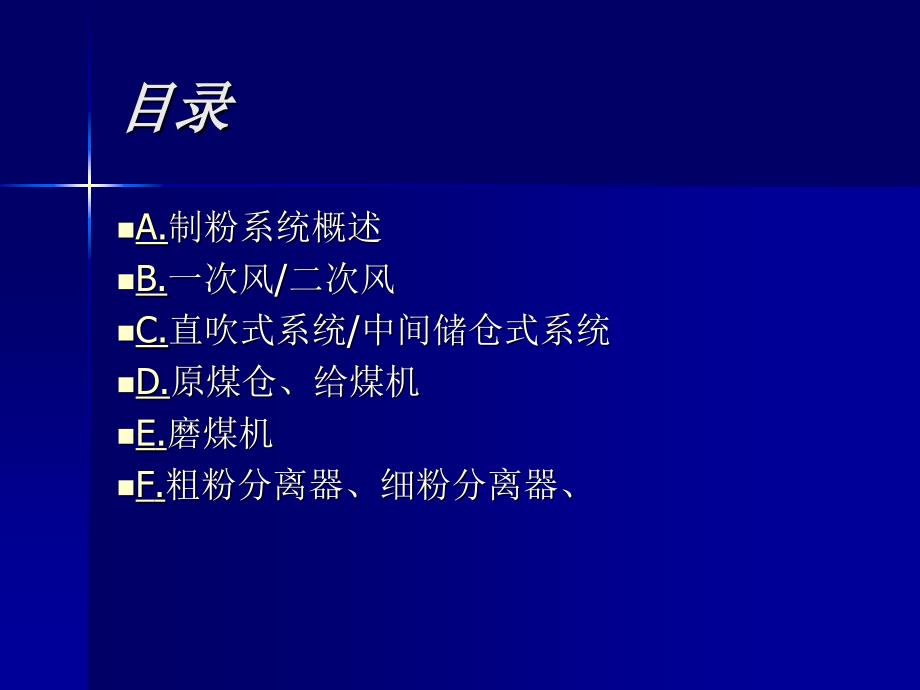 目录

A.制粉系统概述
B.一次风/二次风
C.直吹式系统/中间储仓式系统
D.原煤仓、给煤机
E.磨煤机
F.粗粉分离器、细粉分离器、